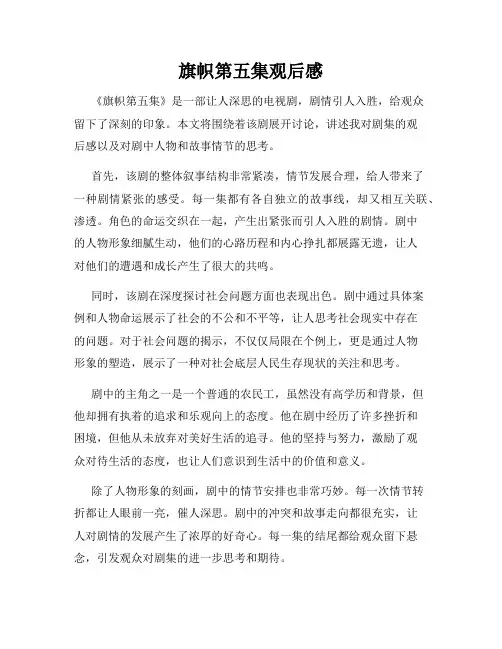 旗帜第五集观后感

《旗帜第五集》是一部让人深思的电视剧，剧情引人入胜，给观众留下了深刻的印象。本文将围绕着该剧展开讨论，讲述我对剧集的观后感以及对剧中人物和故事情节的思考。

首先，该剧的整体叙事结构非常紧凑，情节发展合理，给人带来了一种剧情紧张的感受。每一集都有各自独立的故事线，却又相互关联、渗透。角色的命运交织在一起，产生出紧张而引人入胜的剧情。剧中的人物形象细腻生动，他们的心路历程和内心挣扎都展露无遗，让人对他们的遭遇和成长产生了很大的共鸣。

同时，该剧在深度探讨社会问题方面也表现出色。剧中通过具体案例和人物命运展示了社会的不公和不平等，让人思考社会现实中存在的问题。对于社会问题的揭示，不仅仅局限在个例上，更是通过人物形象的塑造，展示了一种对社会底层人民生存现状的关注和思考。

剧中的主角之一是一个普通的农民工，虽然没有高学历和背景，但他却拥有执着的追求和乐观向上的态度。他在剧中经历了许多挫折和困境，但他从未放弃对美好生活的追寻。他的坚持与努力，激励了观众对待生活的态度，也让人们意识到生活中的价值和意义。

除了人物形象的刻画，剧中的情节安排也非常巧妙。每一次情节转折都让人眼前一亮，催人深思。剧中的冲突和故事走向都很充实，让人对剧情的发展产生了浓厚的好奇心。每一集的结尾都给观众留下悬念，引发观众对剧集的进一步思考和期待。